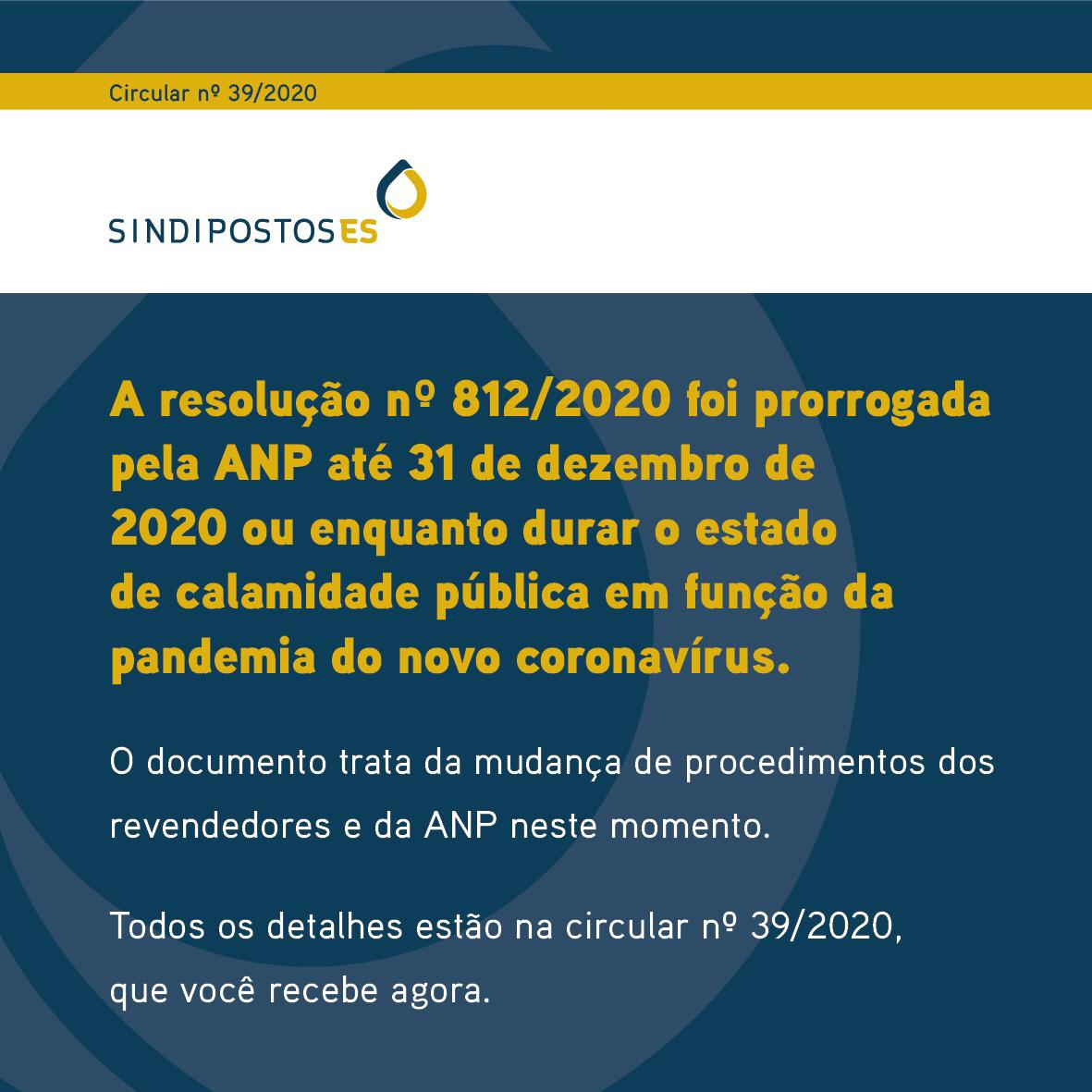 Circular nº 39/2020

SINDIPOSTOSES

A resolução nº 812/2020 foi prorrogada pela ANP até 31 de dezembro de 2020 ou enquanto durar o estado de calamidade pública em função da pandemia do novo coronavírus.

O documento trata da mudança de procedimentos dos revendedores e da ANP neste momento.

Todos os detalhes estão na circular nº 39/2020, que você recebe agora.